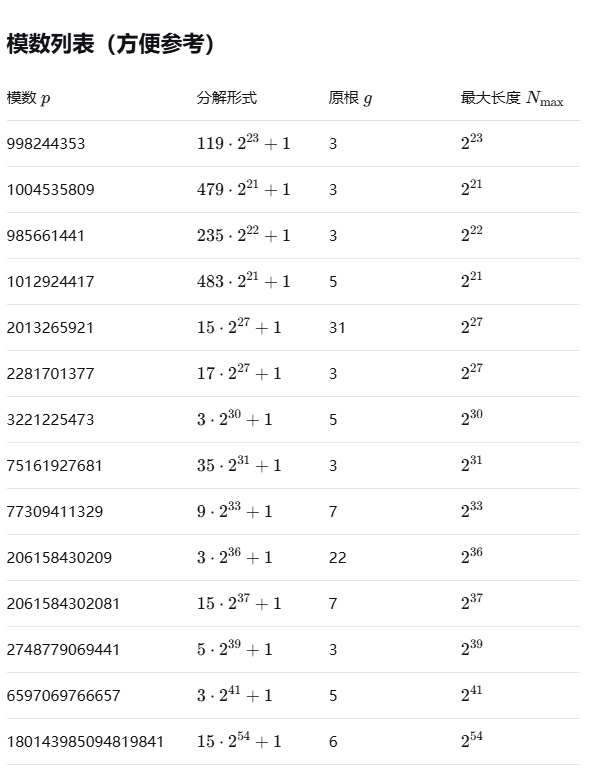 模数列表（方便参考）

| 模数 $p$ | 分解形式 | 原根 $g$ | 最大长度 $N_{\max}$ |
|---|---|---|---|
| 998244353 | $119 \cdot 2^{23} + 1$ | 3 | $2^{23}$ |
| 1004535809 | $479 \cdot 2^{21} + 1$ | 3 | $2^{21}$ |
| 985661441 | $235 \cdot 2^{22} + 1$ | 3 | $2^{22}$ |
| 1012924417 | $483 \cdot 2^{21} + 1$ | 5 | $2^{21}$ |
| 2013265921 | $15 \cdot 2^{27} + 1$ | 31 | $2^{27}$ |
| 2281701377 | $17 \cdot 2^{27} + 1$ | 3 | $2^{27}$ |
| 3221225473 | $3 \cdot 2^{30} + 1$ | 5 | $2^{30}$ |
| 75161927681 | $35 \cdot 2^{31} + 1$ | 3 | $2^{31}$ |
| 77309411329 | $9 \cdot 2^{33} + 1$ | 7 | $2^{33}$ |
| 206158430209 | $3 \cdot 2^{36} + 1$ | 22 | $2^{36}$ |
| 2061584302081 | $15 \cdot 2^{37} + 1$ | 7 | $2^{37}$ |
| 2748779069441 | $5 \cdot 2^{39} + 1$ | 3 | $2^{39}$ |
| 6597069766657 | $3 \cdot 2^{41} + 1$ | 5 | $2^{41}$ |
| 180143985094819841 | $15 \cdot 2^{54} + 1$ | 6 | $2^{54}$ |